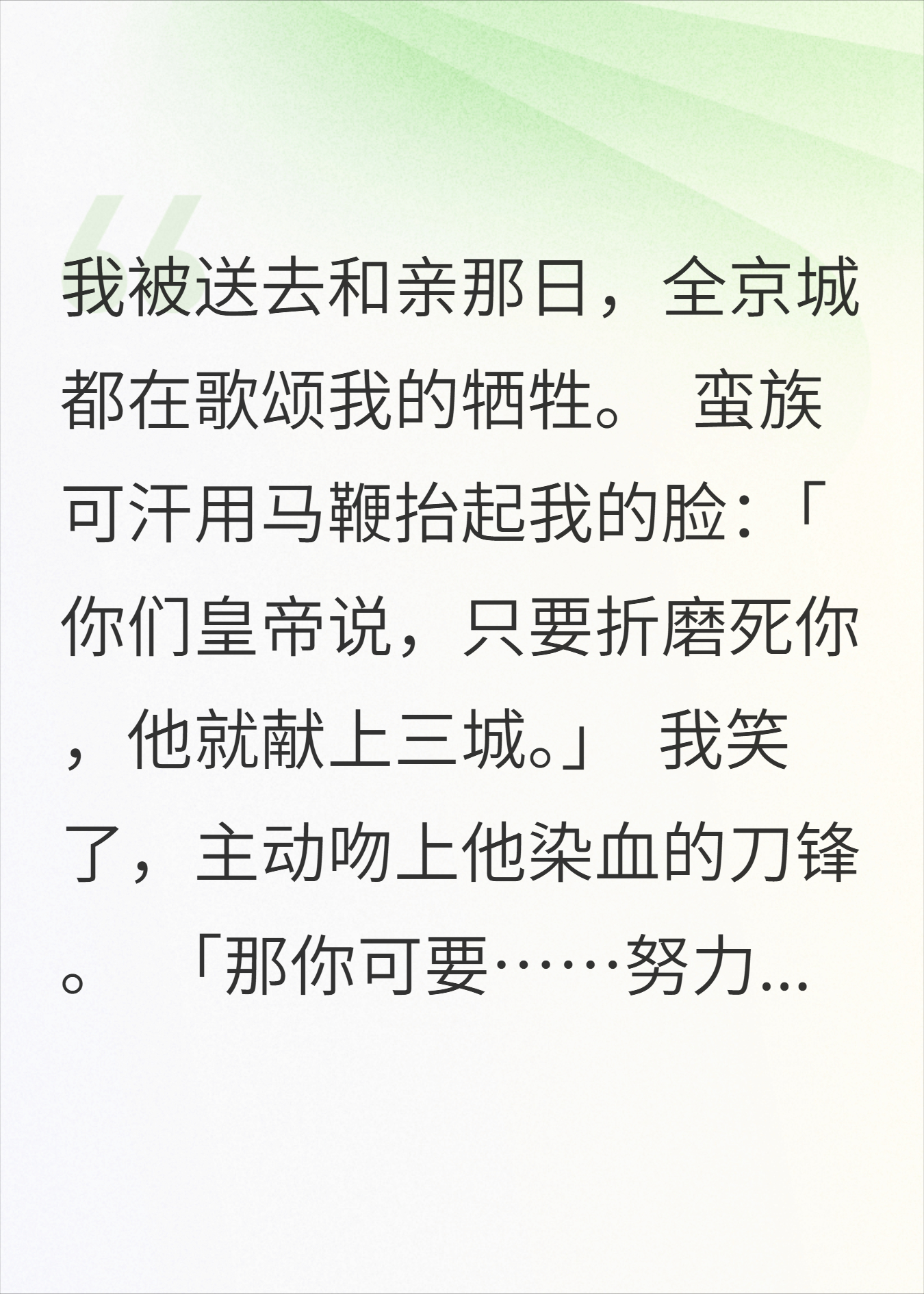 我被送去和亲那日，全京城都在歌颂我的牺牲。 蛮族可汗用马鞭抬起我的脸：「你们皇帝说，只要折磨死你，他就献上三城。」 我笑了，主动吻上他染血的刀锋。 「那你可要……努力...